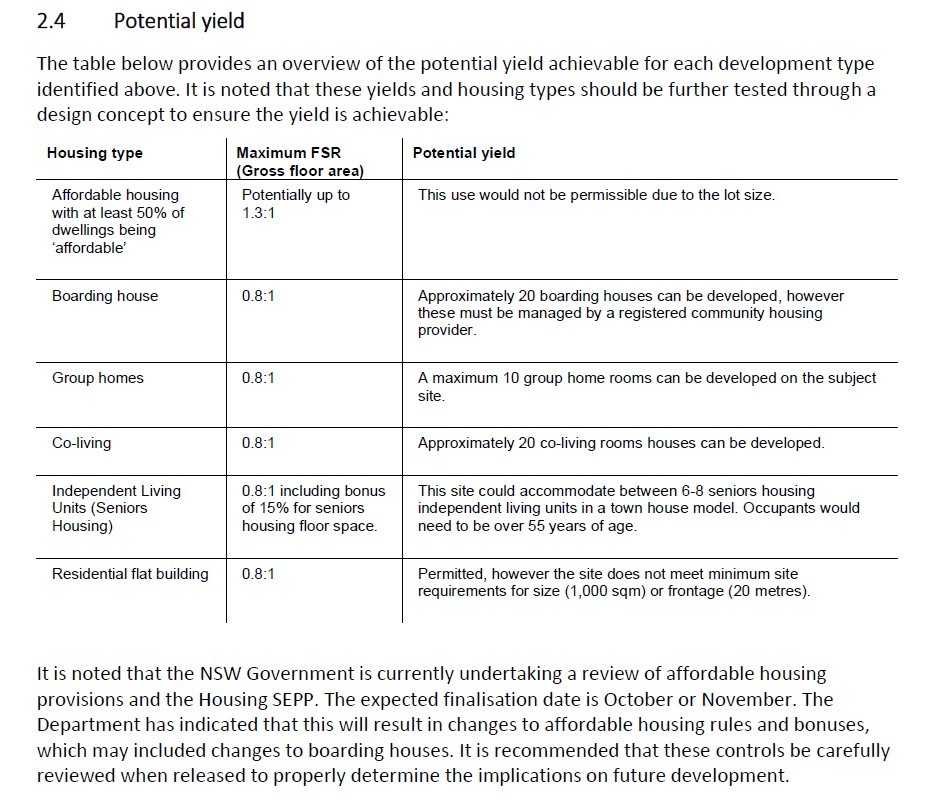 2.4 Potential yield

The table below provides an overview of the potential yield achievable for each development type identified above. It is noted that these yields and housing types should be further tested through a design concept to ensure the yield is achievable:

| Housing type | Maximum FSR (Gross floor area) | Potential yield |
|---|---|---|
| Affordable housing with at least 50% of dwellings being 'affordable' | Potentially up to 1.3:1 | This use would not be permissible due to the lot size. |
| Boarding house | 0.8:1 | Approximately 20 boarding houses can be developed, however these must be managed by a registered community housing provider. |
| Group homes | 0.8:1 | A maximum 10 group home rooms can be developed on the subject site. |
| Co-living | 0.8:1 | Approximately 20 co-living rooms houses can be developed. |
| Independent Living Units (Seniors Housing) | 0.8:1 including bonus of 15% for seniors housing floor space. | This site could accommodate between 6-8 seniors housing independent living units in a town house model. Occupants would need to be over 55 years of age. |
| Residential flat building | 0.8:1 | Permitted, however the site does not meet minimum site requirements for size (1,000 sqm) or frontage (20 metres). |

It is noted that the NSW Government is currently undertaking a review of affordable housing provisions and the Housing SEPP. The expected finalisation date is October or November. The Department has indicated that this will result in changes to affordable housing rules and bonuses, which may included changes to boarding houses. It is recommended that these controls be carefully reviewed when released to properly determine the implications on future development.